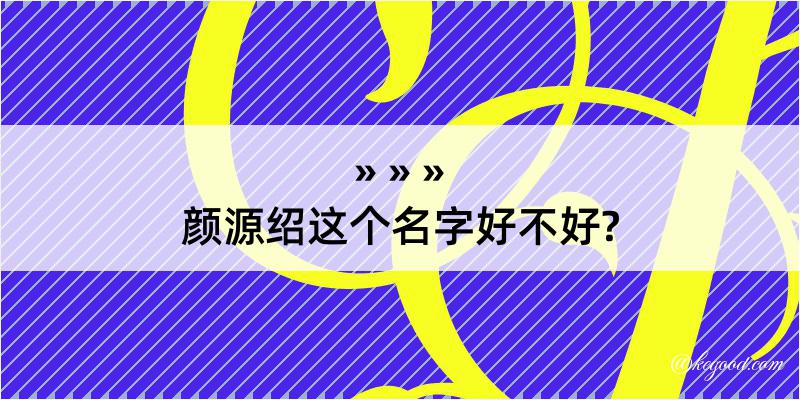 » » »

颜源绍这个名字好不好?

@kegood.com